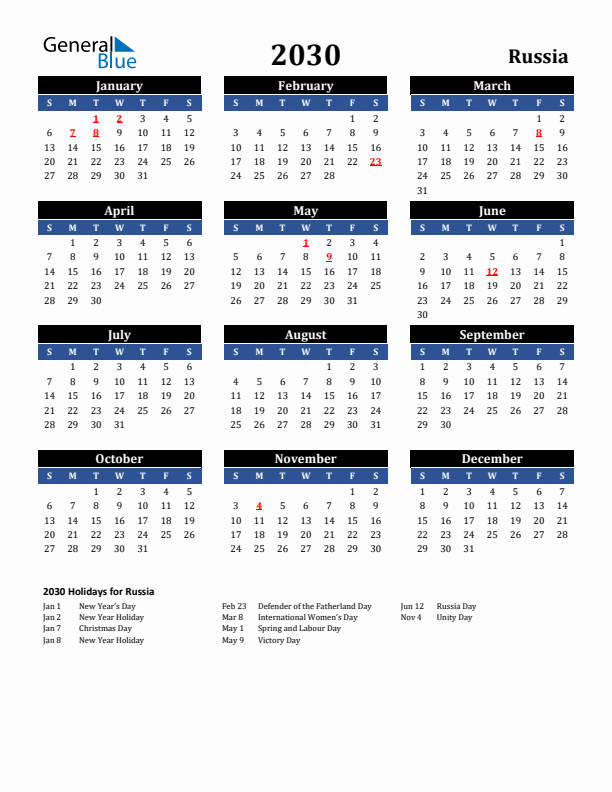 General Blue

2030

Russia

January

| S | M | T | W | T | F | S |
|---|---|---|---|---|---|---|
| | | 1 | 2 | 3 | 4 | 5 |
| 6 | 7 | 8 | 9 | 10 | 11 | 12 |
| 13 | 14 | 15 | 16 | 17 | 18 | 19 |
| 20 | 21 | 22 | 23 | 24 | 25 | 26 |
| 27 | 28 | 29 | 30 | 31 | | |

February

| S | M | T | W | T | F | S |
|---|---|---|---|---|---|---|
| | | | | | 1 | 2 |
| 3 | 4 | 5 | 6 | 7 | 8 | 9 |
| 10 | 11 | 12 | 13 | 14 | 15 | 16 |
| 17 | 18 | 19 | 20 | 21 | 22 | 23 |
| 24 | 25 | 26 | 27 | 28 | | |

March

| S | M | T | W | T | F | S |
|---|---|---|---|---|---|---|
| | | | | | 1 | 2 |
| 3 | 4 | 5 | 6 | 7 | 8 | 9 |
| 10 | 11 | 12 | 13 | 14 | 15 | 16 |
| 17 | 18 | 19 | 20 | 21 | 22 | 23 |
| 24 | 25 | 26 | 27 | 28 | 29 | 30 |
| 31 | | | | | | |

April

| S | M | T | W | T | F | S |
|---|---|---|---|---|---|---|
| | 1 | 2 | 3 | 4 | 5 | 6 |
| 7 | 8 | 9 | 10 | 11 | 12 | 13 |
| 14 | 15 | 16 | 17 | 18 | 19 | 20 |
| 21 | 22 | 23 | 24 | 25 | 26 | 27 |
| 28 | 29 | 30 | | | | |

May

| S | M | T | W | T | F | S |
|---|---|---|---|---|---|---|
| | | | 1 | 2 | 3 | 4 |
| 5 | 6 | 7 | 8 | 9 | 10 | 11 |
| 12 | 13 | 14 | 15 | 16 | 17 | 18 |
| 19 | 20 | 21 | 22 | 23 | 24 | 25 |
| 26 | 27 | 28 | 29 | 30 | 31 | |

June

| S | M | T | W | T | F | S |
|---|---|---|---|---|---|---|
| | | | | | | 1 |
| 2 | 3 | 4 | 5 | 6 | 7 | 8 |
| 9 | 10 | 11 | 12 | 13 | 14 | 15 |
| 16 | 17 | 18 | 19 | 20 | 21 | 22 |
| 23 | 24 | 25 | 26 | 27 | 28 | 29 |
| 30 | | | | | | |

July

| S | M | T | W | T | F | S |
|---|---|---|---|---|---|---|
| | 1 | 2 | 3 | 4 | 5 | 6 |
| 7 | 8 | 9 | 10 | 11 | 12 | 13 |
| 14 | 15 | 16 | 17 | 18 | 19 | 20 |
| 21 | 22 | 23 | 24 | 25 | 26 | 27 |
| 28 | 29 | 30 | 31 | | | |

August

| S | M | T | W | T | F | S |
|---|---|---|---|---|---|---|
| | | | | 1 | 2 | 3 |
| 4 | 5 | 6 | 7 | 8 | 9 | 10 |
| 11 | 12 | 13 | 14 | 15 | 16 | 17 |
| 18 | 19 | 20 | 21 | 22 | 23 | 24 |
| 25 | 26 | 27 | 28 | 29 | 30 | 31 |

September

| S | M | T | W | T | F | S |
|---|---|---|---|---|---|---|
| 1 | 2 | 3 | 4 | 5 | 6 | 7 |
| 8 | 9 | 10 | 11 | 12 | 13 | 14 |
| 15 | 16 | 17 | 18 | 19 | 20 | 21 |
| 22 | 23 | 24 | 25 | 26 | 27 | 28 |
| 29 | 30 | | | | | |

October

| S | M | T | W | T | F | S |
|---|---|---|---|---|---|---|
| | | 1 | 2 | 3 | 4 | 5 |
| 6 | 7 | 8 | 9 | 10 | 11 | 12 |
| 13 | 14 | 15 | 16 | 17 | 18 | 19 |
| 20 | 21 | 22 | 23 | 24 | 25 | 26 |
| 27 | 28 | 29 | 30 | 31 | | |

November

| S | M | T | W | T | F | S |
|---|---|---|---|---|---|---|
| | | | | | 1 | 2 |
| 3 | 4 | 5 | 6 | 7 | 8 | 9 |
| 10 | 11 | 12 | 13 | 14 | 15 | 16 |
| 17 | 18 | 19 | 20 | 21 | 22 | 23 |
| 24 | 25 | 26 | 27 | 28 | 29 | 30 |

December

| S | M | T | W | T | F | S |
|---|---|---|---|---|---|---|
| 1 | 2 | 3 | 4 | 5 | 6 | 7 |
| 8 | 9 | 10 | 11 | 12 | 13 | 14 |
| 15 | 16 | 17 | 18 | 19 | 20 | 21 |
| 22 | 23 | 24 | 25 | 26 | 27 | 28 |
| 29 | 30 | 31 | | | | |

2030 Holidays for Russia

Jan 1 New Year's Day
Jan 2 New Year Holiday
Jan 7 Christmas Day
Jan 8 New Year Holiday

Feb 23 Defender of the Fatherland Day
Mar 8 International Women's Day
May 1 Spring and Labour Day
May 9 Victory Day

Jun 12 Russia Day
Nov 4 Unity Day